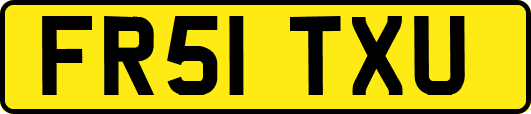 FR51 TXU